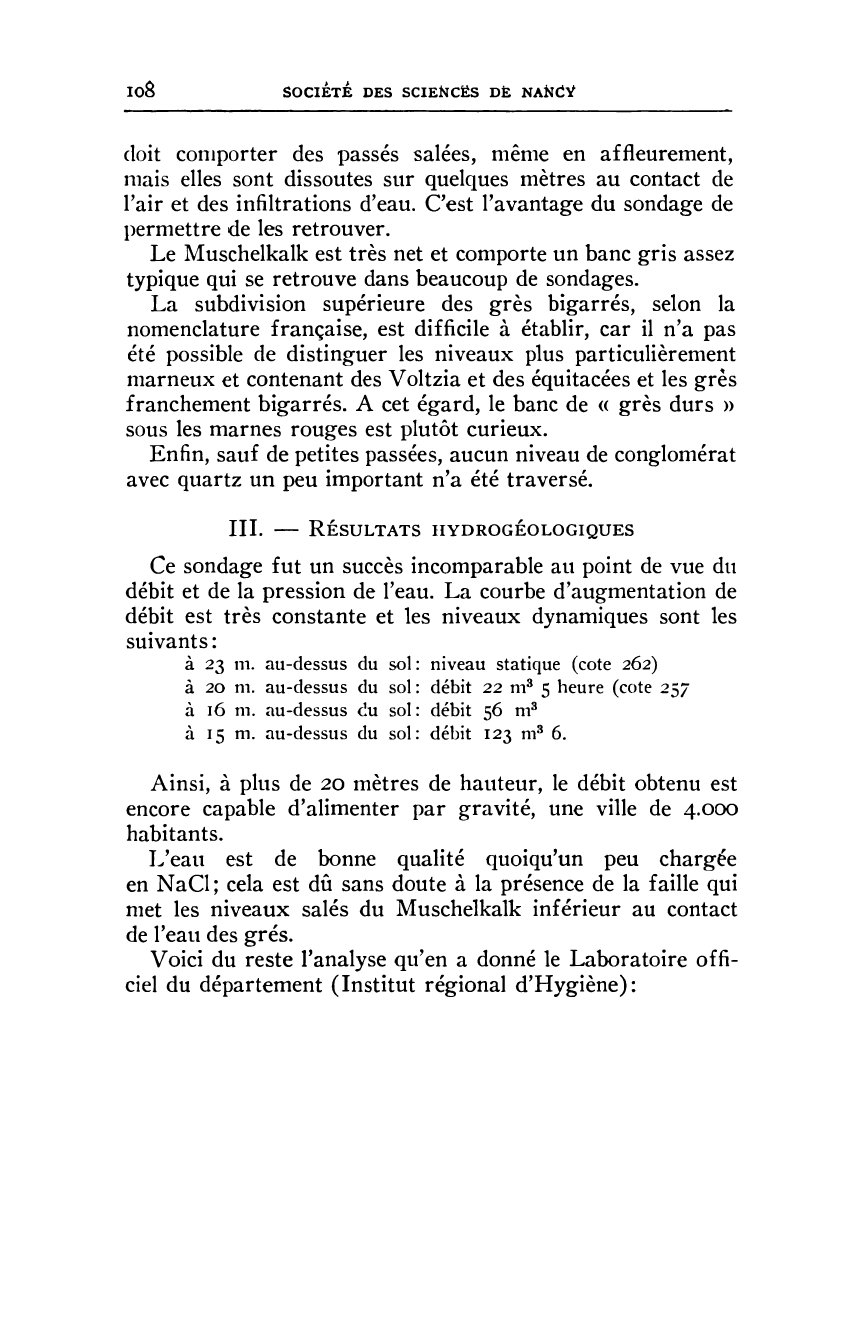 108 SOCIÉTÉ DES SCIENCES DE NANCY

doit comporter des passés salées, même en affleurement, mais elles sont dissoutes sur quelques mètres au contact de l'air et des infiltrations d'eau. C'est l'avantage du sondage de permettre de les retrouver.

Le Muschelkalk est très net et comporte un banc gris assez typique qui se retrouve dans beaucoup de sondages.

La subdivision supérieure des grès bigarrés, selon la nomenclature française, est difficile à établir, car il n'a pas été possible de distinguer les niveaux plus particulièrement marneux et contenant des Voltzia et des équitacées et les grès franchement bigarrés. A cet égard, le banc de « grès durs » sous les marnes rouges est plutôt curieux.

Enfin, sauf de petites passées, aucun niveau de conglomérat avec quartz un peu important n'a été traversé.

III. — RÉSULTATS HYDROGÉOLOGIQUES

Ce sondage fut un succès incomparable au point de vue du débit et de la pression de l'eau. La courbe d'augmentation de débit est très constante et les niveaux dynamiques sont les suivants:

à 23 m. au-dessus du sol: niveau statique (cote 262)
à 20 m. au-dessus du sol: débit 22 $m^3$ 5 heure (cote 257
à 16 m. au-dessus du sol: débit 56 $m^3$
à 15 m. au-dessus du sol: débit 123 $m^3$ 6.

Ainsi, à plus de 20 mètres de hauteur, le débit obtenu est encore capable d'alimenter par gravité, une ville de 4.000 habitants.

L'eau est de bonne qualité quoiqu'un peu chargée en NaCl; cela est dû sans doute à la présence de la faille qui met les niveaux salés du Muschelkalk inférieur au contact de l'eau des grés.

Voici du reste l'analyse qu'en a donné le Laboratoire officiel du département (Institut régional d'Hygiène):